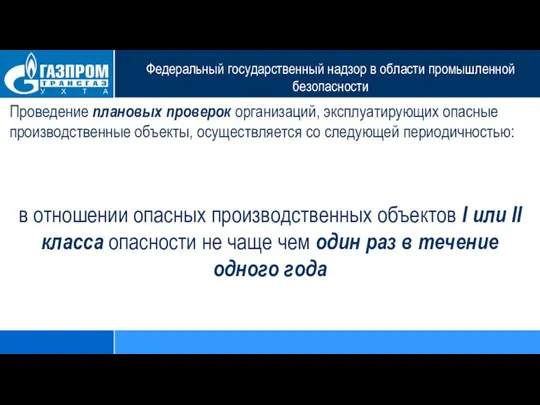 ГАЗПРОМ
ТРАНСГАЗ
УХТА

Федеральный государственный надзор в области промышленной безопасности

Проведение плановых проверок организаций, эксплуатирующих опасные производственные объекты, осуществляется со следующей периодичностью:

в отношении опасных производственных объектов I или II класса опасности не чаще чем один раз в течение одного года